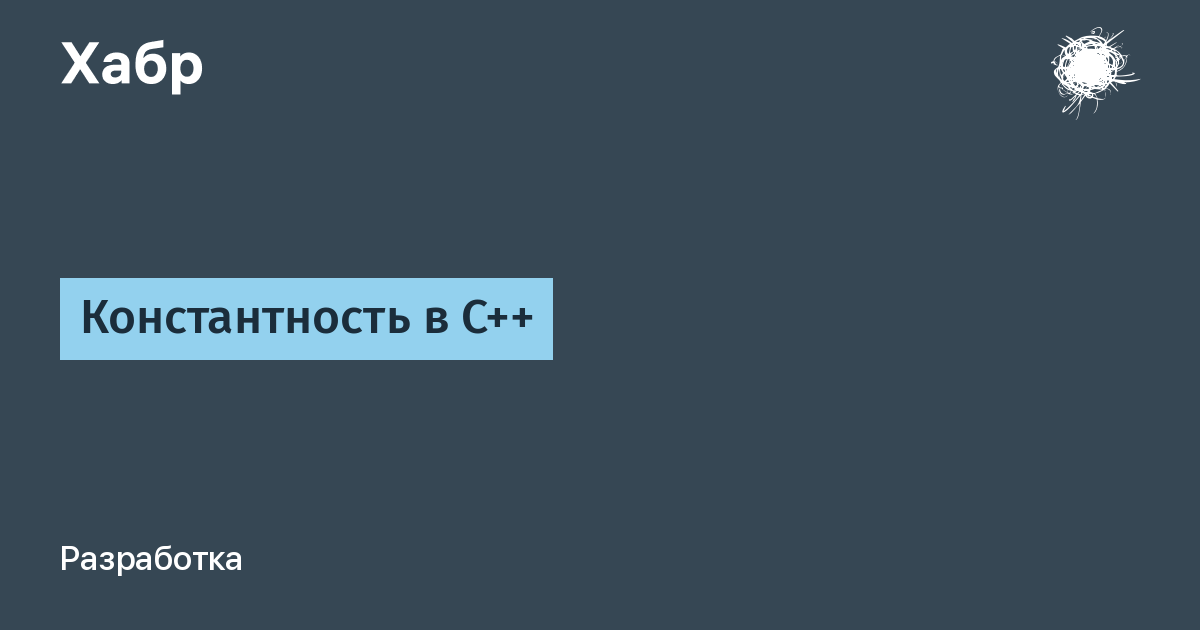 Хабр

Константность в C++

Разработка